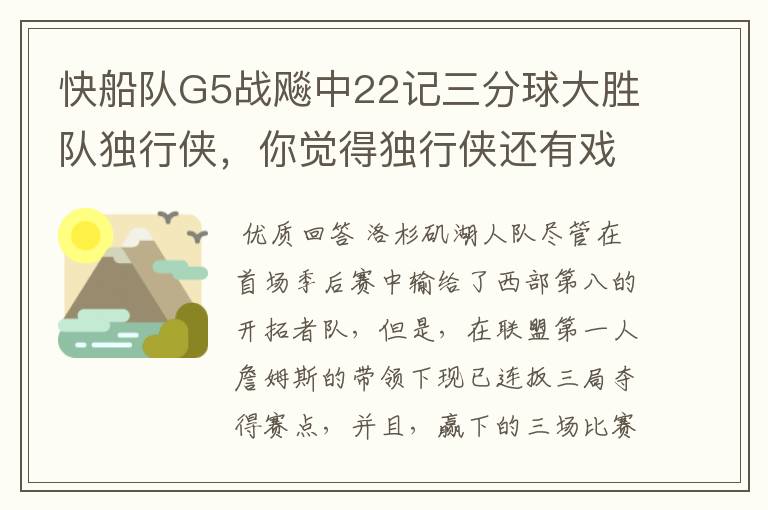 快船队G5战飚中22记三分球大胜队独行侠，你觉得独行侠还有戏

优质回答 洛杉矶湖人队尽管在首场季后赛中输给了西部第八的开拓者队，但是，在联盟第一人詹姆斯的带领下现已连扳三局夺得赛点，并且，赢下的三场比赛